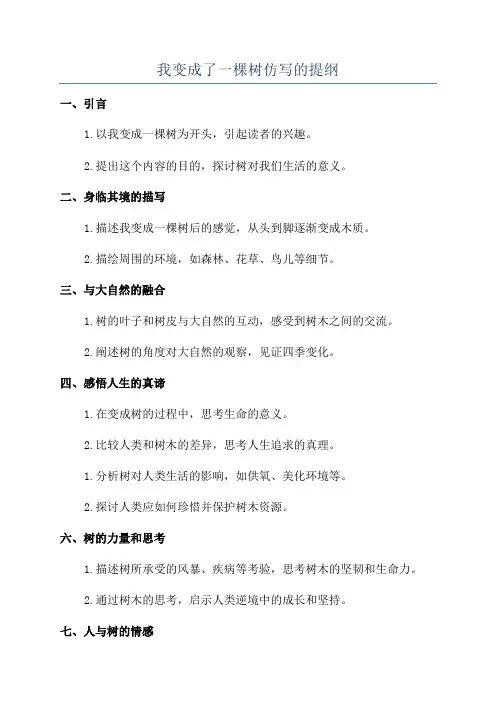 我变成了一棵树仿写的提纲

一、引言

1. 以我变成一棵树为开头，引起读者的兴趣。

2. 提出这个内容的目的，探讨树对我们生活的意义。

二、身临其境的描写

1. 描述我变成一棵树后的感觉，从头到脚逐渐变成木质。

2. 描绘周围的环境，如森林、花草、鸟儿等细节。

三、与大自然的融合

1. 树的叶子和树皮与大自然的互动，感受到树木之间的交流。

2. 阐述树的角度对大自然的观察，见证四季变化。

四、感悟人生的真谛

1. 在变成树的过程中，思考生命的意义。

2. 比较人类和树木的差异，思考人生追求的真理。

1. 分析树对人类生活的影响，如供氧、美化环境等。

2. 探讨人类应如何珍惜并保护树木资源。

六、树的力量和思考

1. 描述树所承受的风暴、疾病等考验，思考树木的坚韧和生命力。

2. 通过树木的思考，启示人类逆境中的成长和坚持。

七、人与树的情感